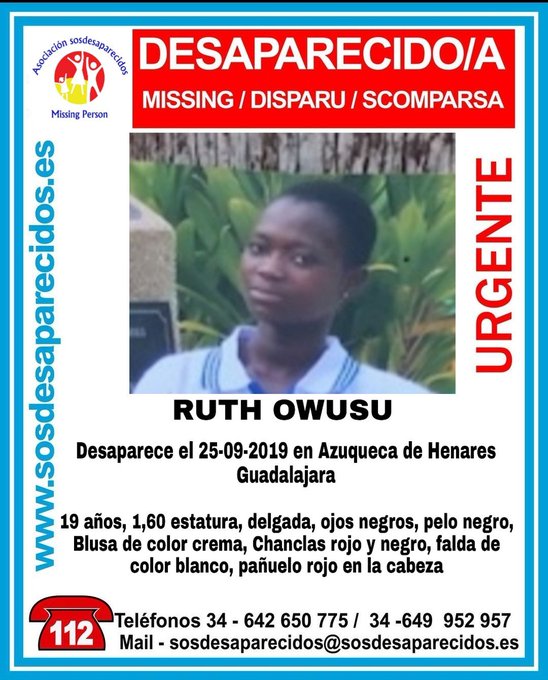 Asociación sosdesaparecidos
Missing Person

DESAPARECIDO/A
MISSING / DISPARU / SCOMPARSA

www.sosdesaparecidos.es

URGENTE

RUTH OWUSU

Desaparece el 25-09-2019 en Azuqueca de Henares
Guadalajara

19 años, 1,60 estatura, delgada, ojos negros, pelo negro, Blusa de color crema, Chanclas rojo y negro, falda de color blanco, pañuelo rojo en la cabeza

112
Teléfonos 34 - 642 650 775 / 34 -649 952 957
Mail - sosdesaparecidos@sosdesaparecidos.es